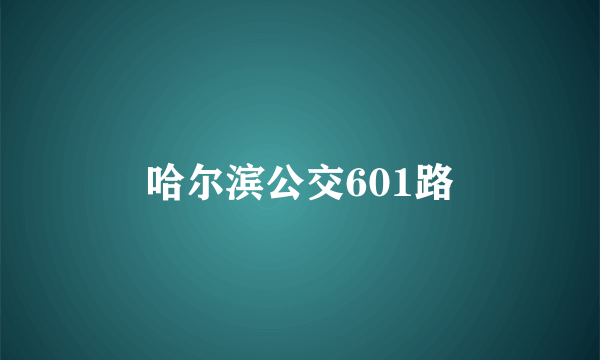 哈尔滨公交601路